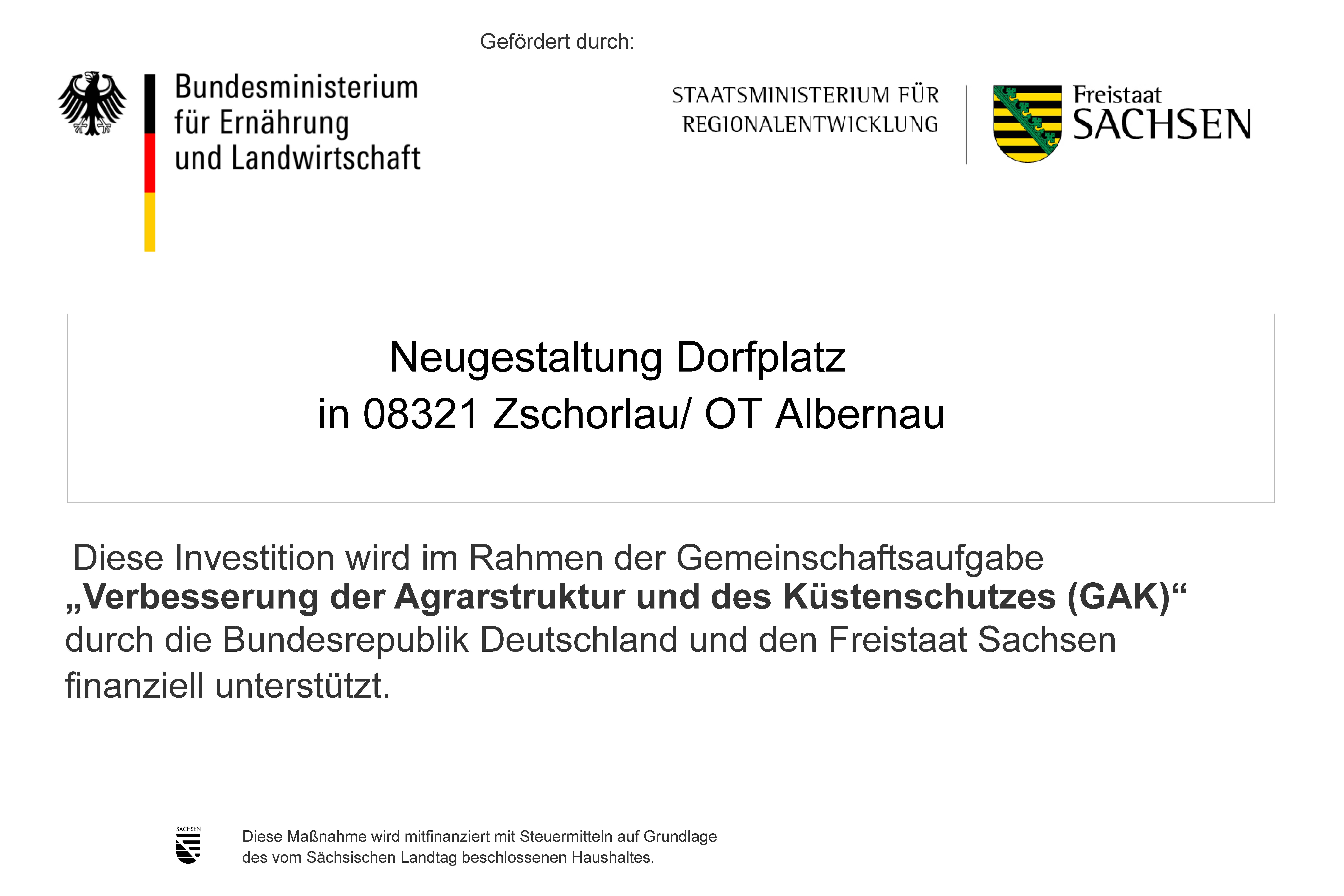 Gefördert durch:

Bundesministerium
für Ernährung
und Landwirtschaft

STAATSMINISTERIUM FÜR
REGIONALENTWICKLUNG

Freistaat
SACHSEN

Neugestaltung Dorfplatz
in 08321 Zschorlau/ OT Albernau

Diese Investition wird im Rahmen der Gemeinschaftsaufgabe „Verbesserung der Agrarstruktur und des Küstenschutzes (GAK)“ durch die Bundesrepublik Deutschland und den Freistaat Sachsen finanziell unterstützt.

SACHSEN

Diese Maßnahme wird mitfinanziert mit Steuermitteln auf Grundlage des vom Sächsischen Landtag beschlossenen Haushaltes.